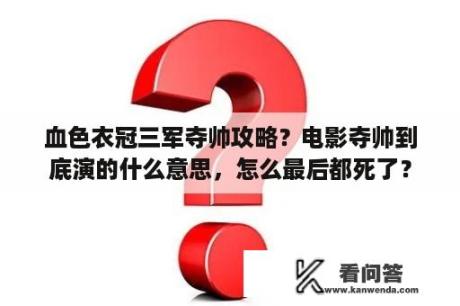 血色衣冠三军夺帅攻略？电影夺帅到底演的什么意思，怎么最后都死了？

看问答
www.kanwenda.com